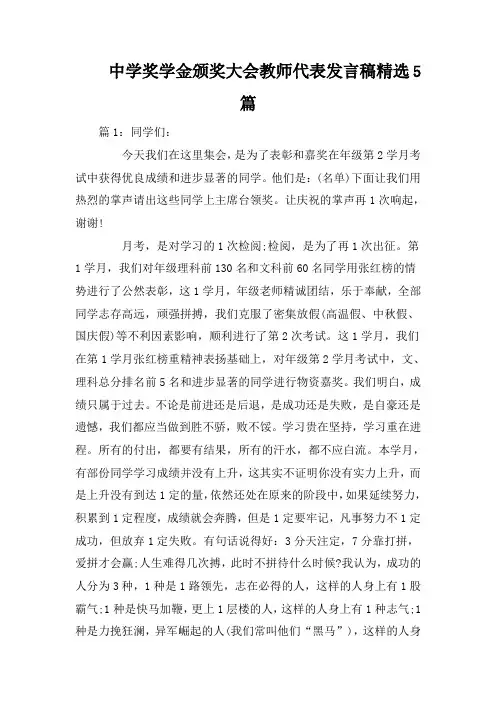 中学奖学金颁奖大会教师代表发言稿精选5篇

篇1：同学们：

今天我们在这里集会，是为了表彰和嘉奖在年级第2学月考试中获得优良成绩和进步显著的同学。他们是：(名单)下面让我们用热烈的掌声请出这些同学上主席台领奖。让庆祝的掌声再1次响起，谢谢!

月考，是对学习的1次检阅;检阅，是为了再1次出征。第1学月，我们对年级理科前130名和文科前60名同学用张红榜的情势进行了公然表彰，这1学月，年级老师精诚团结，乐于奉献，全部同学志存高远，顽强拼搏，我们克服了密集放假(高温假、中秋假、国庆假)等不利因素影响，顺利进行了第2次考试。这1学月，我们在第1学月张红榜重精神表扬基础上，对年级第2学月考试中，文、理科总分排名前5名和进步显著的同学进行物资嘉奖。我们明白，成绩只属于过去。不论是前进还是后退，是成功还是失败，是自豪还是遗憾，我们都应当做到胜不骄，败不馁。学习贵在坚持，学习重在进程。所有的付出，都要有结果，所有的汗水，都不应白流。本学月，有部份同学学习成绩并没有上升，这其实不证明你没有实力上升，而是上升没有到达1定的量，依然还处在原来的阶段中，如果延续努力，积累到1定程度，成绩就会奔腾，但是1定要牢记，凡事努力不1定成功，但放弃1定失败。有句话说得好：3分天注定，7分靠打拼，爱拼才会赢;人生难得几次搏，此时不拼待什么时候?我认为，成功的人分为3种，1种是1路领先，志在必得的人，这样的人身上有1股霸气;1种是快马加鞭，更上1层楼的人，这样的人身上有1种志气;1种是力挽狂澜，异军崛起的人(我们常叫他们“黑马”)，这样的人身